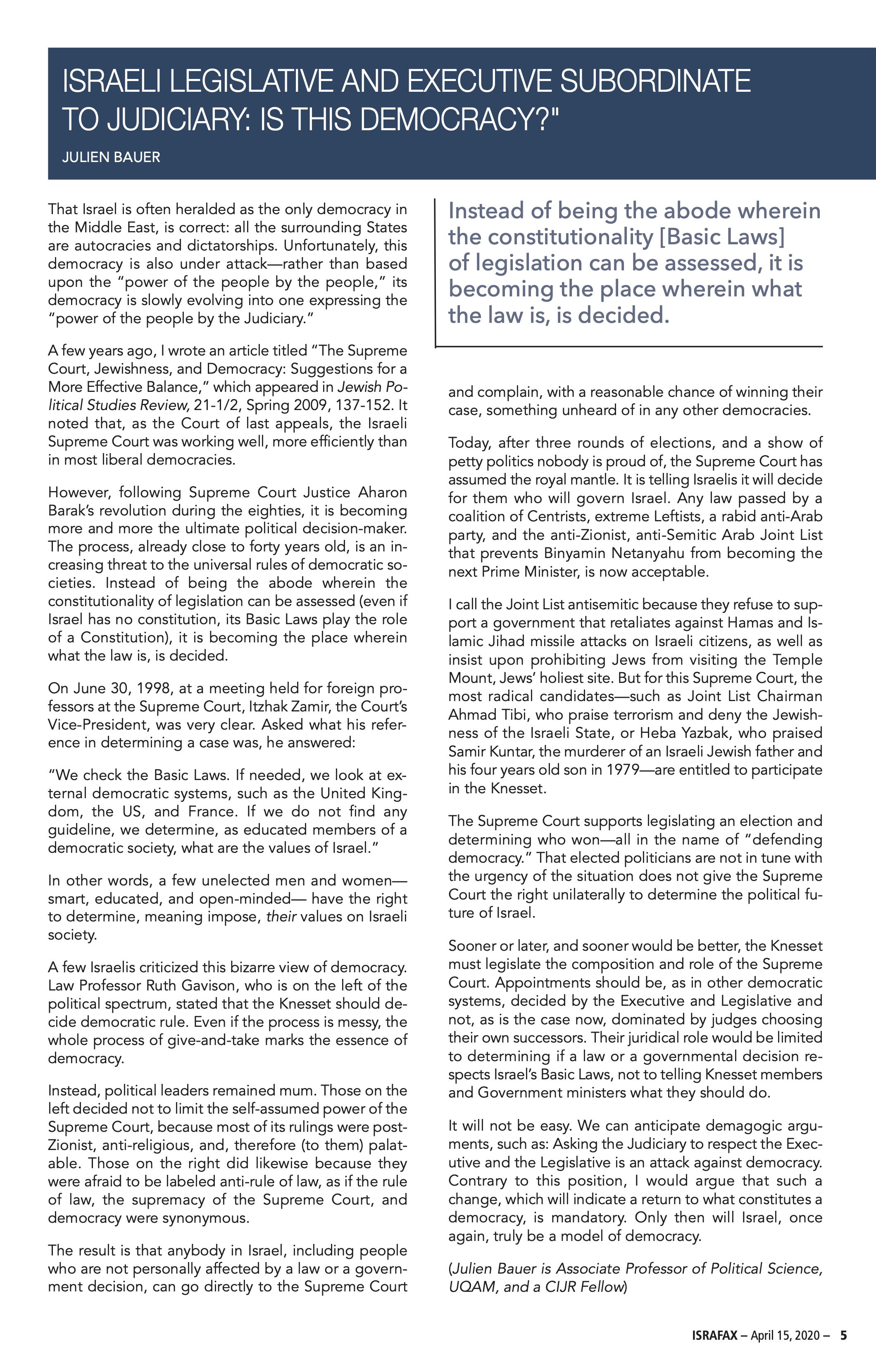 ISRAELI LEGISLATIVE AND EXECUTIVE SUBORDINATE TO JUDICIARY: IS THIS DEMOCRACY?"

JULIEN BAUER

That Israel is often heralded as the only democracy in the Middle East, is correct: all the surrounding States are autocracies and dictatorships. Unfortunately, this democracy is also under attack—rather than based upon the "power of the people by the people," its democracy is slowly evolving into one expressing the "power of the people by the Judiciary."

A few years ago, I wrote an article titled "The Supreme Court, Jewishness, and Democracy: Suggestions for a More Effective Balance," which appeared in Jewish Political Studies Review, 21-1/2, Spring 2009, 137-152. It noted that, as the Court of last appeals, the Israeli Supreme Court was working well, more efficiently than in most liberal democracies.

However, following Supreme Court Justice Aharon Barak's revolution during the eighties, it is becoming more and more the ultimate political decision-maker. The process, already close to forty years old, is an increasing threat to the universal rules of democratic societies. Instead of being the abode wherein the constitutionality of legislation can be assessed (even if Israel has no constitution, its Basic Laws play the role of a Constitution), it is becoming the place wherein what the law is, is decided.

On June 30, 1998, at a meeting held for foreign professors at the Supreme Court, Itzhak Zamir, the Court's Vice-President, was very clear. Asked what his reference in determining a case was, he answered:

"We check the Basic Laws. If needed, we look at external democratic systems, such as the United Kingdom, the US, and France. If we do not find any guideline, we determine, as educated members of a democratic society, what are the values of Israel."

In other words, a few unelected men and women—smart, educated, and open-minded— have the right to determine, meaning impose, their values on Israeli society.

A few Israelis criticized this bizarre view of democracy. Law Professor Ruth Gavison, who is on the left of the political spectrum, stated that the Knesset should decide democratic rule. Even if the process is messy, the whole process of give-and-take marks the essence of democracy.

Instead, political leaders remained mum. Those on the left decided not to limit the self-assumed power of the Supreme Court, because most of its rulings were post-Zionist, anti-religious, and, therefore (to them) palatable. Those on the right did likewise because they were afraid to be labeled anti-rule of law, as if the rule of law, the supremacy of the Supreme Court, and democracy were synonymous.

The result is that anybody in Israel, including people who are not personally affected by a law or a government decision, can go directly to the Supreme Court

Instead of being the abode wherein the constitutionality [Basic Laws] of legislation can be assessed, it is becoming the place wherein what the law is, is decided.

and complain, with a reasonable chance of winning their case, something unheard of in any other democracies.

Today, after three rounds of elections, and a show of petty politics nobody is proud of, the Supreme Court has assumed the royal mantle. It is telling Israelis it will decide for them who will govern Israel. Any law passed by a coalition of Centrists, extreme Leftists, a rabid anti-Arab party, and the anti-Zionist, anti-Semitic Arab Joint List that prevents Binyamin Netanyahu from becoming the next Prime Minister, is now acceptable.

I call the Joint List antisemitic because they refuse to support a government that retaliates against Hamas and Islamic Jihad missile attacks on Israeli citizens, as well as insist upon prohibiting Jews from visiting the Temple Mount, Jews' holiest site. But for this Supreme Court, the most radical candidates—such as Joint List Chairman Ahmad Tibi, who praise terrorism and deny the Jewishness of the Israeli State, or Heba Yazbak, who praised Samir Kuntar, the murderer of an Israeli Jewish father and his four years old son in 1979—are entitled to participate in the Knesset.

The Supreme Court supports legislating an election and determining who won—all in the name of "defending democracy." That elected politicians are not in tune with the urgency of the situation does not give the Supreme Court the right unilaterally to determine the political future of Israel.

Sooner or later, and sooner would be better, the Knesset must legislate the composition and role of the Supreme Court. Appointments should be, as in other democratic systems, decided by the Executive and Legislative and not, as is the case now, dominated by judges choosing their own successors. Their juridical role would be limited to determining if a law or a governmental decision respects Israel's Basic Laws, not to telling Knesset members and Government ministers what they should do.

It will not be easy. We can anticipate demagogic arguments, such as: Asking the Judiciary to respect the Executive and the Legislative is an attack against democracy. Contrary to this position, I would argue that such a change, which will indicate a return to what constitutes a democracy, is mandatory. Only then will Israel, once again, truly be a model of democracy.

(Julien Bauer is Associate Professor of Political Science, UQAM, and a CIJR Fellow)

ISRAFAX – April 15, 2020 – 5